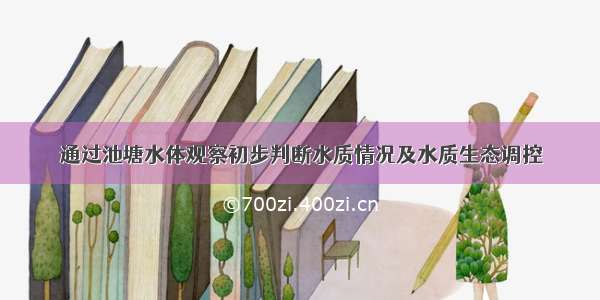 通过池塘水体观察初步判断水质情况及水质生态调控

©700zi.400zi.cn